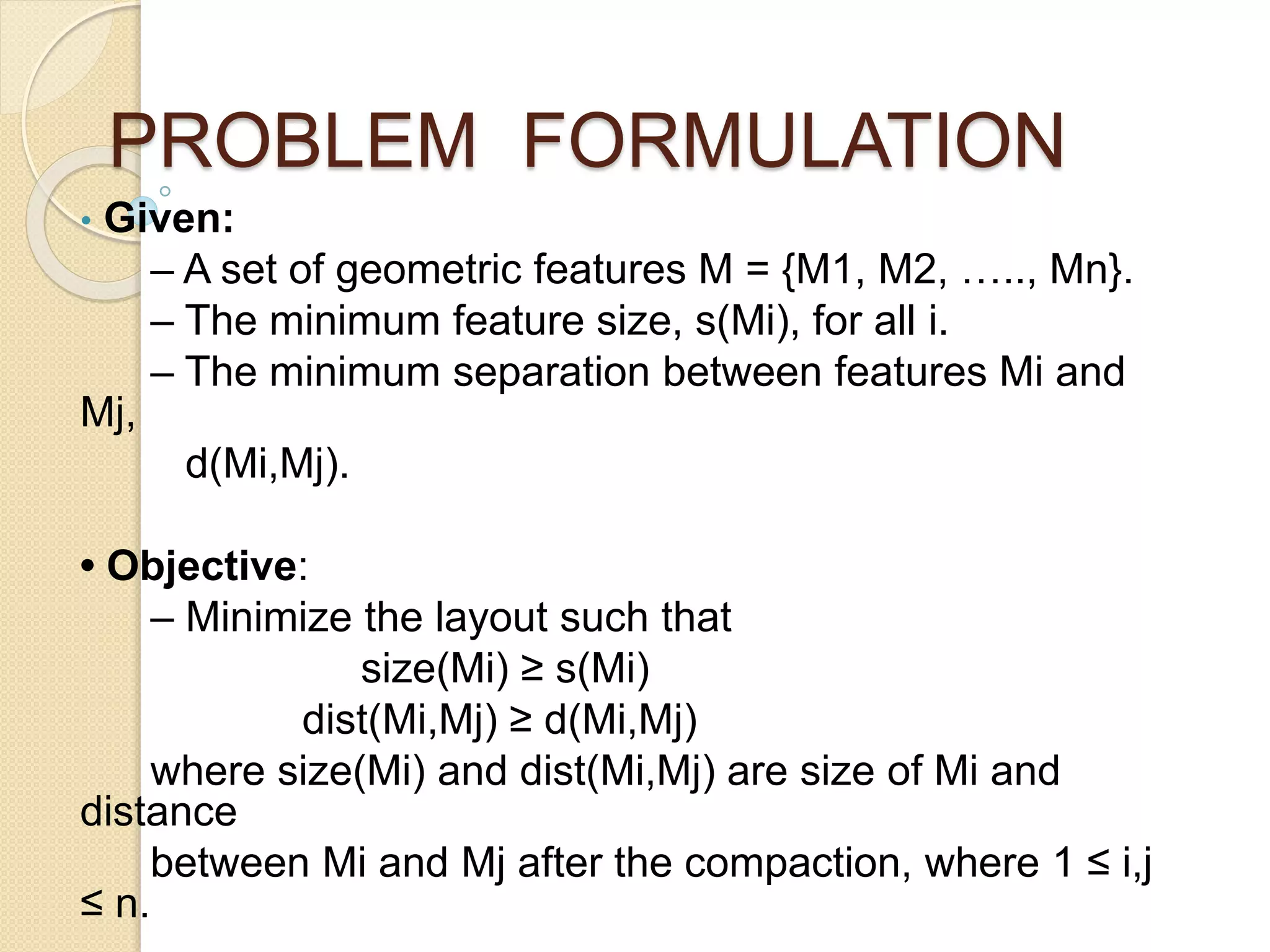 PROBLEM FORMULATION

• Given:
– A set of geometric features M = {M1, M2, ….., Mn}.
– The minimum feature size, s(Mi), for all i.
– The minimum separation between features Mi and Mj, d(Mi,Mj).

• Objective:
– Minimize the layout such that
size(Mi) ≥ s(Mi)
dist(Mi,Mj) ≥ d(Mi,Mj)
where size(Mi) and dist(Mi,Mj) are size of Mi and distance between Mi and Mj after the compaction, where 1 ≤ i,j ≤ n.